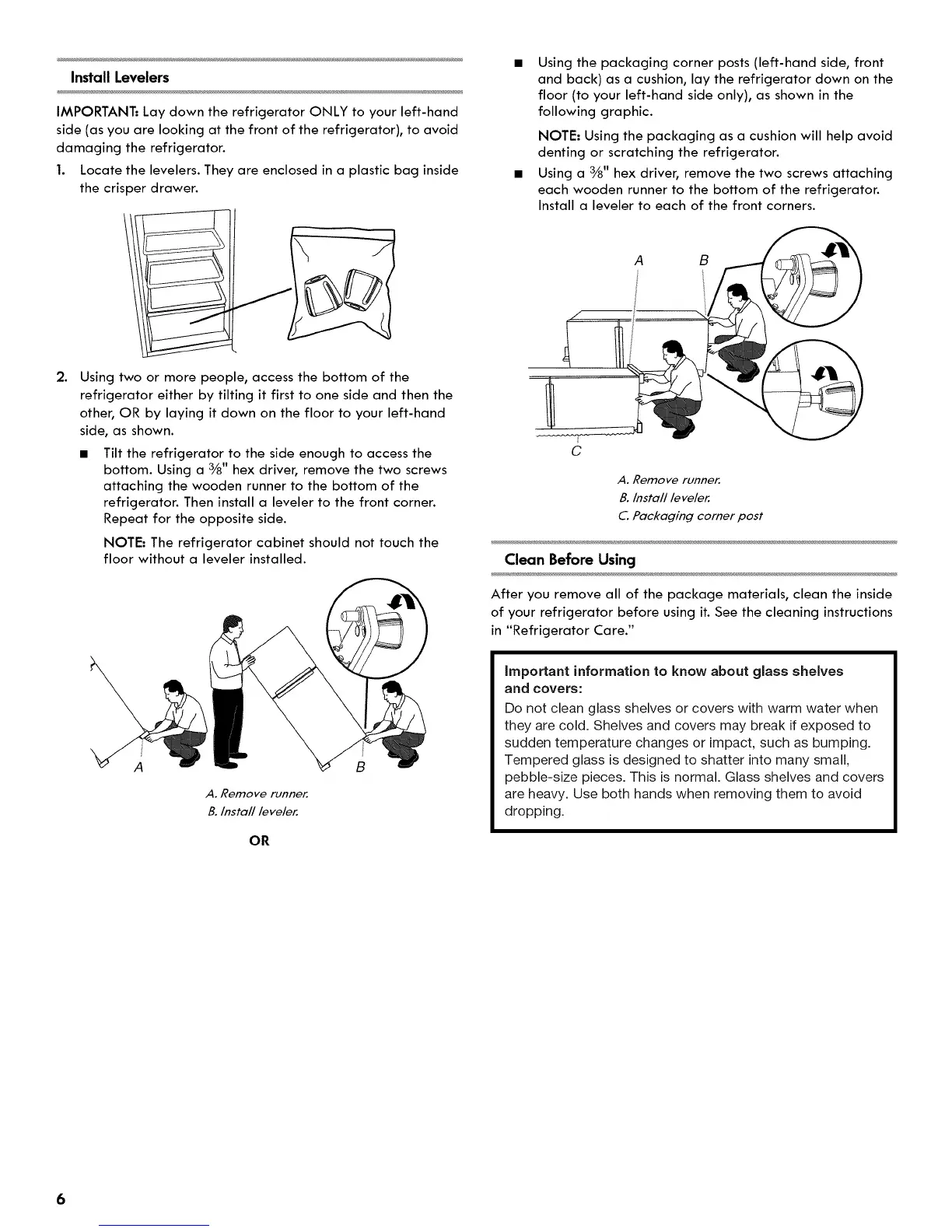 Install Levelers

IMPORTANT: Lay down the refrigerator ONLY to your left-hand side (as you are looking at the front of the refrigerator), to avoid damaging the refrigerator.

1. Locate the levelers. They are enclosed in a plastic bag inside the crisper drawer.

2. Using two or more people, access the bottom of the refrigerator either by tilting it first to one side and then the other, OR by laying it down on the floor to your left-hand side, as shown.

■ Tilt the refrigerator to the side enough to access the bottom. Using a $\frac{3}{8}$" hex driver, remove the two screws attaching the wooden runner to the bottom of the refrigerator. Then install a leveler to the front corner. Repeat for the opposite side.

NOTE: The refrigerator cabinet should not touch the floor without a leveler installed.

A

B

A. Remove runner.
B. Install leveler.

OR

■ Using the packaging corner posts (left-hand side, front and back) as a cushion, lay the refrigerator down on the floor (to your left-hand side only), as shown in the following graphic.

NOTE: Using the packaging as a cushion will help avoid denting or scratching the refrigerator.

■ Using a $\frac{3}{8}$" hex driver, remove the two screws attaching each wooden runner to the bottom of the refrigerator. Install a leveler to each of the front corners.

A B

C

A. Remove runner.
B. Install leveler.
C. Packaging corner post

Clean Before Using

After you remove all of the package materials, clean the inside of your refrigerator before using it. See the cleaning instructions in "Refrigerator Care."

Important information to know about glass shelves and covers:

Do not clean glass shelves or covers with warm water when they are cold. Shelves and covers may break if exposed to sudden temperature changes or impact, such as bumping. Tempered glass is designed to shatter into many small, pebble-size pieces. This is normal. Glass shelves and covers are heavy. Use both hands when removing them to avoid dropping.

6